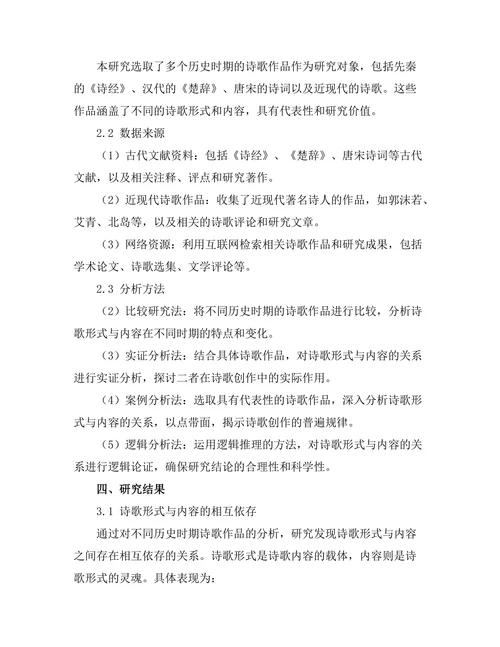 本研究选取了多个历史时期的诗歌作品作为研究对象，包括先秦的《诗经》、汉代的《楚辞》、唐宋的诗词以及近现代的诗歌。这些作品涵盖了不同的诗歌形式和内容，具有代表性和研究价值。

2.2 数据来源

（1）古代文献资料：包括《诗经》、《楚辞》、唐宋诗词等古代文献，以及相关注释、评点和研究著作。

（2）近现代诗歌作品：收集了近现代著名诗人的作品，如郭沫若、艾青、北岛等，以及相关的诗歌评论和研究文章。

（3）网络资源：利用互联网检索相关诗歌作品和研究成果，包括学术论文、诗歌选集、文学评论等。

2.3 分析方法

（2）比较研究法：将不同历史时期的诗歌作品进行比较，分析诗歌形式与内容在不同时期的特点和变化。

（3）实证分析法：结合具体诗歌作品，对诗歌形式与内容的关系进行实证分析，探讨二者在诗歌创作中的实际作用。

（4）案例分析法：选取具有代表性的诗歌作品，深入分析诗歌形式与内容的关系，以点带面，揭示诗歌创作的普遍规律。

（5）逻辑分析法：运用逻辑推理的方法，对诗歌形式与内容的关系进行逻辑论证，确保研究结论的合理性和科学性。

四、研究结果

3.1 诗歌形式与内容的相互依存

通过对不同历史时期诗歌作品的分析，研究发现诗歌形式与内容之间存在相互依存的关系。诗歌形式是诗歌内容的载体，内容则是诗歌形式的灵魂。具体表现为：